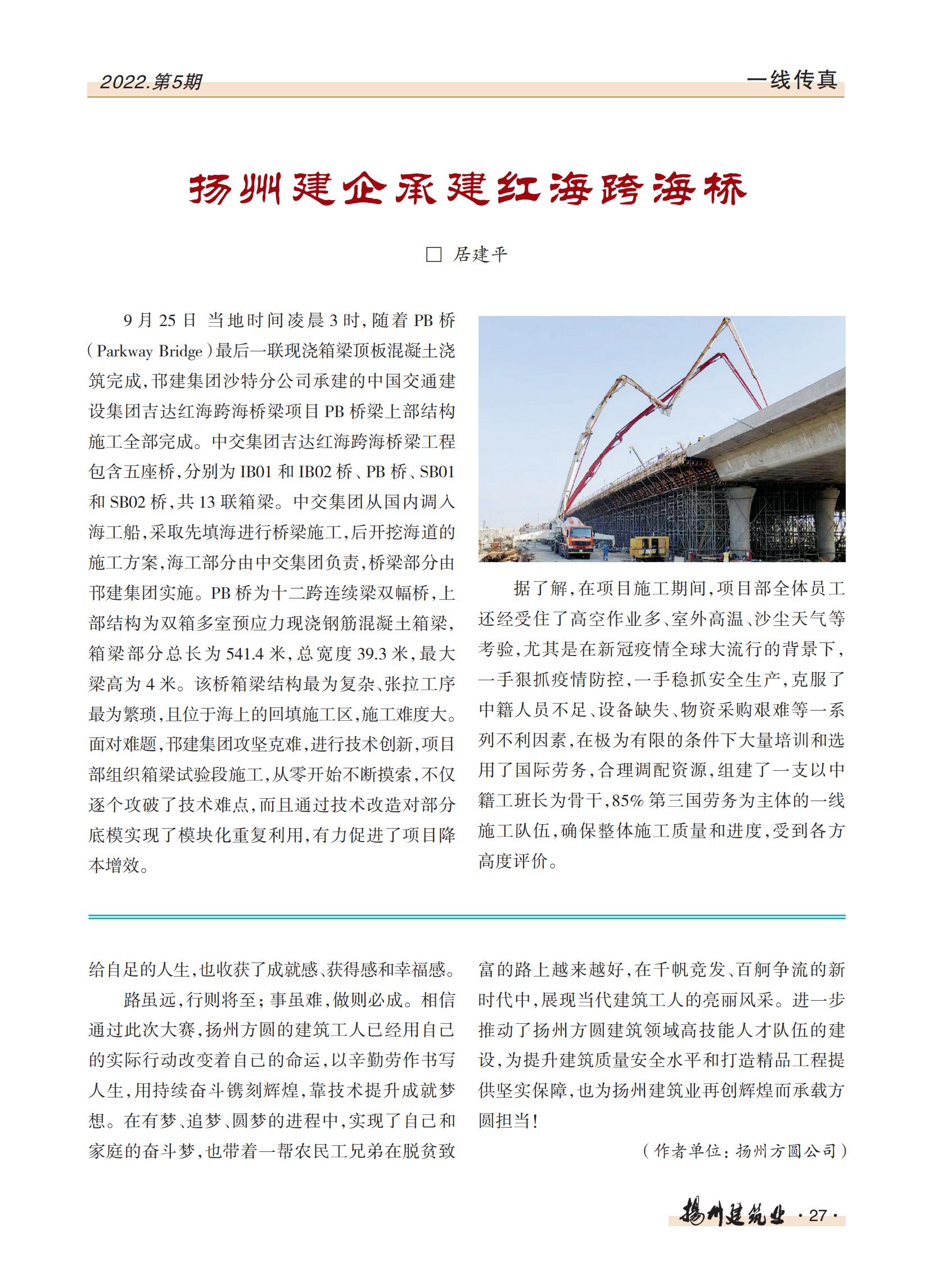 2022.第5期

一线传真

扬州建企承建红海跨海桥

□ 居建平

9月25日 当地时间凌晨3时，随着PB桥（Parkway Bridge）最后一联现浇箱梁顶板混凝土浇筑完成，邗建集团沙特分公司承建的中国交通建设集团吉达红海跨海桥梁项目PB桥梁上部结构施工全部完成。中交集团吉达红海跨海桥梁工程包含五座桥，分别为IB01和IB02桥、PB桥、SB01和SB02桥，共13联箱梁。中交集团从国内调入海工船，采取先填海进行桥梁施工，后开挖海道的施工方案，海工部分由中交集团负责，桥梁部分由邗建集团实施。PB桥为十二跨连续梁双幅桥，上部结构为双箱多室预应力现浇钢筋混凝土箱梁，箱梁部分总长为541.4米，总宽度39.3米，最大梁高为4米。该桥箱梁结构最为复杂、张拉工序最为繁琐，且位于海上的回填施工区，施工难度大。面对难题，邗建集团攻坚克难，进行技术创新，项目部组织箱梁试验段施工，从零开始不断摸索，不仅逐个攻破了技术难点，而且通过技术改造对部分底模实现了模块化重复利用，有力促进了项目降本增效。

据了解，在项目施工期间，项目部全体员工还经受住了高空作业多、室外高温、沙尘天气等考验，尤其是在新冠疫情全球大流行的背景下，一手狠抓疫情防控，一手稳抓安全生产，克服了中籍人员不足、设备缺失、物资采购艰难等一系列不利因素，在极为有限的条件下大量培训和选用了国际劳务，合理调配资源，组建了一支以中籍工班长为骨干，85%第三国劳务为主体的一线施工队伍，确保整体施工质量和进度，受到各方高度评价。

给自足的人生，也收获了成就感、获得感和幸福感。

路虽远，行则将至；事虽难，做则必成。相信通过此次大赛，扬州方圆的建筑工人已经用自己的实际行动改变着自己的命运，以辛勤劳作书写人生，用持续奋斗镌刻辉煌，靠技术提升成就梦想。在有梦、追梦、圆梦的进程中，实现了自己和家庭的奋斗梦，也带着一帮农民工兄弟在脱贫致富的路上越来越好，在千帆竞发、百舸争流的新时代中，展现当代建筑工人的亮丽风采。进一步推动了扬州方圆建筑领域高技能人才队伍的建设，为提升建筑质量安全水平和打造精品工程提供坚实保障，也为扬州建筑业再创辉煌而承载方圆担当！

（作者单位：扬州方圆公司）

扬州建筑业 ·27·